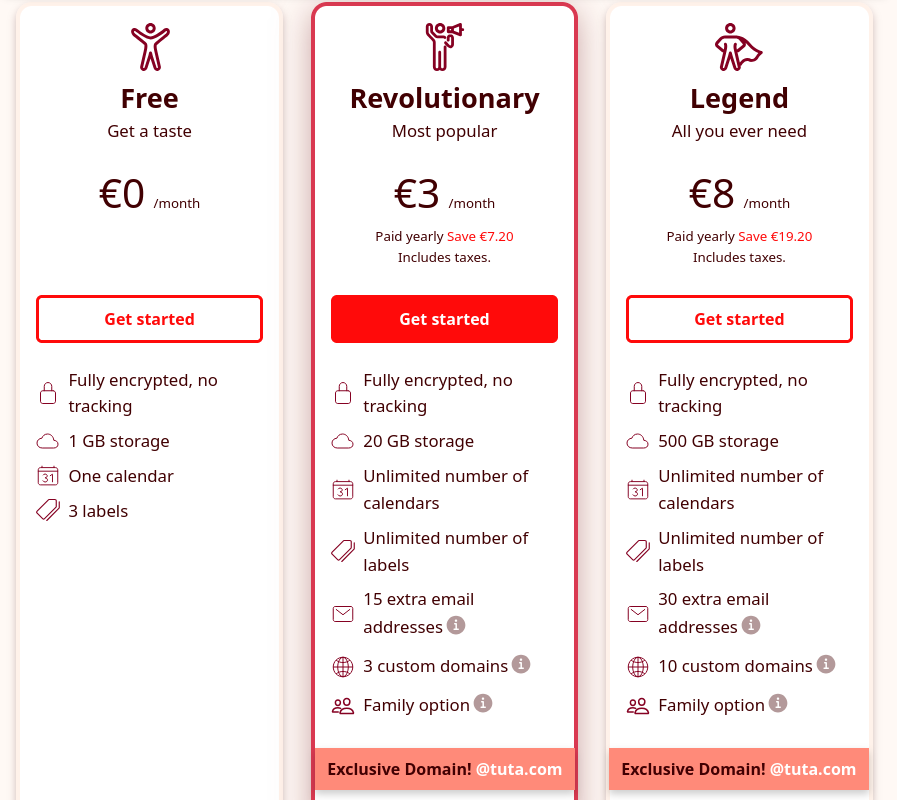 Free
Get a taste

€0 /month

Get started

Fully encrypted, no tracking
1 GB storage
31 One calendar
3 labels

Revolutionary
Most popular

€3 /month

Paid yearly Save €7.20
Includes taxes.

Get started

Fully encrypted, no tracking
20 GB storage
31 Unlimited number of calendars
Unlimited number of labels
15 extra email addresses
3 custom domains
Family option

Exclusive Domain! @tuta.com

Legend
All you ever need

€8 /month

Paid yearly Save €19.20
Includes taxes.

Get started

Fully encrypted, no tracking
500 GB storage
31 Unlimited number of calendars
Unlimited number of labels
30 extra email addresses
10 custom domains
Family option

Exclusive Domain! @tuta.com